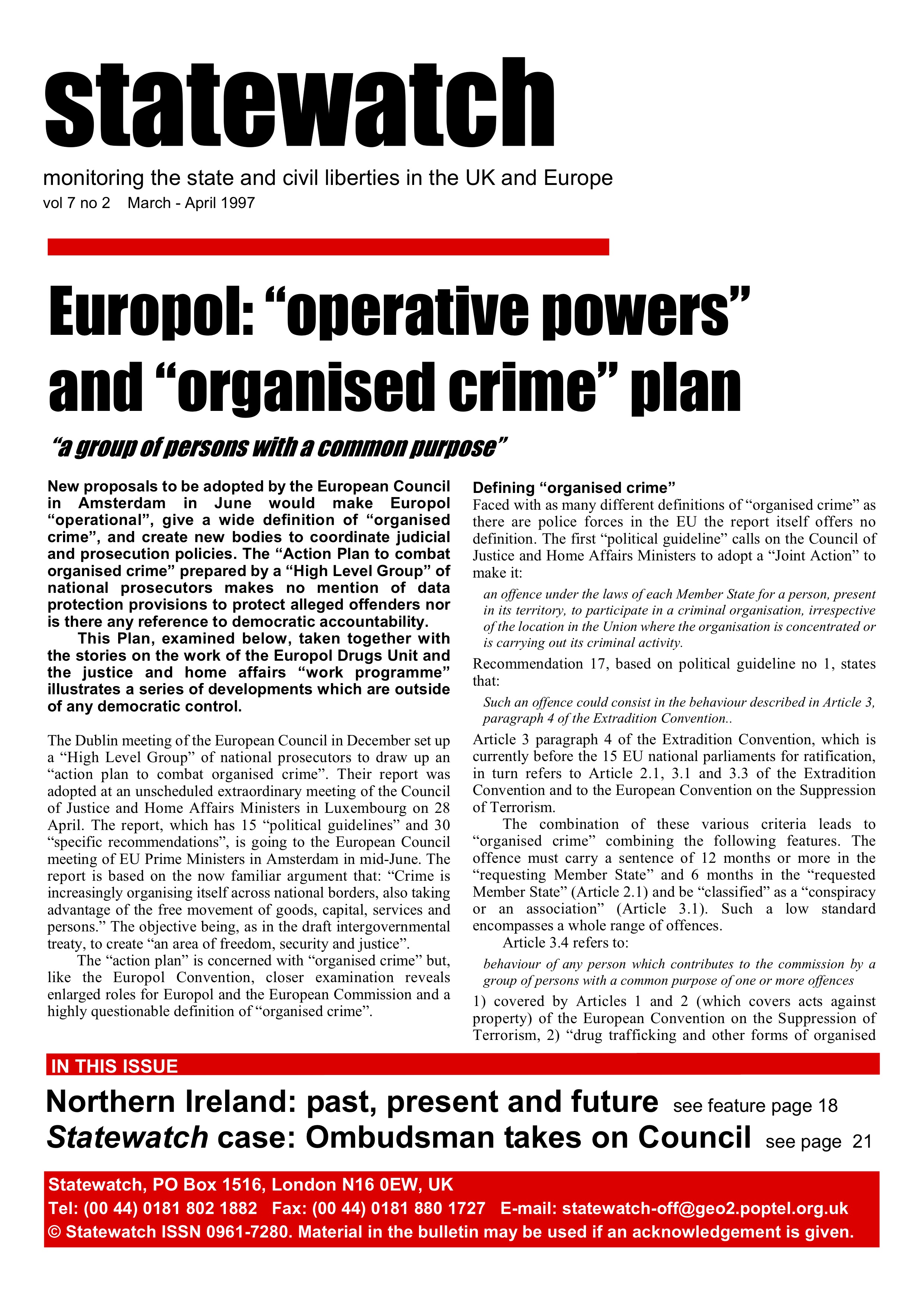 statewatch

monitoring the state and civil liberties in the UK and Europe

vol 7 no 2 March - April 1997

Europol: “operative powers” and “organised crime” plan

“a group of persons with a common purpose”

New proposals to be adopted by the European Council in Amsterdam in June would make Europol “operational”, give a wide definition of “organised crime”, and create new bodies to coordinate judicial and prosecution policies. The “Action Plan to combat organised crime” prepared by a “High Level Group” of national prosecutors makes no mention of data protection provisions to protect alleged offenders nor is there any reference to democratic accountability.

This Plan, examined below, taken together with the stories on the work of the Europol Drugs Unit and the justice and home affairs “work programme” illustrates a series of developments which are outside of any democratic control.

The Dublin meeting of the European Council in December set up a “High Level Group” of national prosecutors to draw up an “action plan to combat organised crime”. Their report was adopted at an unscheduled extraordinary meeting of the Council of Justice and Home Affairs Ministers in Luxembourg on 28 April. The report, which has 15 “political guidelines” and 30 “specific recommendations”, is going to the European Council meeting of EU Prime Ministers in Amsterdam in mid-June. The report is based on the now familiar argument that: “Crime is increasingly organising itself across national borders, also taking advantage of the free movement of goods, capital, services and persons.” The objective being, as in the draft intergovernmental treaty, to create “an area of freedom, security and justice”.

The “action plan” is concerned with “organised crime” but, like the Europol Convention, closer examination reveals enlarged roles for Europol and the European Commission and a highly questionable definition of “organised crime”.

Defining “organised crime”

Faced with as many different definitions of “organised crime” as there are police forces in the EU the report itself offers no definition. The first “political guideline” calls on the Council of Justice and Home Affairs Ministers to adopt a “Joint Action” to make it:

an offence under the laws of each Member State for a person, present in its territory, to participate in a criminal organisation, irrespective of the location in the Union where the organisation is concentrated or is carrying out its criminal activity.

Recommendation 17, based on political guideline no 1, states that:

Such an offence could consist in the behaviour described in Article 3, paragraph 4 of the Extradition Convention..

Article 3 paragraph 4 of the Extradition Convention, which is currently before the 15 EU national parliaments for ratification, in turn refers to Article 2.1, 3.1 and 3.3 of the Extradition Convention and to the European Convention on the Suppression of Terrorism.

The combination of these various criteria leads to “organised crime” combining the following features. The offence must carry a sentence of 12 months or more in the “requesting Member State” and 6 months in the “requested Member State” (Article 2.1) and be “classified” as a “conspiracy or an association” (Article 3.1). Such a low standard encompasses a whole range of offences.

Article 3.4 refers to:

behaviour of any person which contributes to the commission by a group of persons with a common purpose of one or more offences

1) covered by Articles 1 and 2 (which covers acts against property) of the European Convention on the Suppression of Terrorism, 2) “drug trafficking and other forms of organised

IN THIS ISSUE

Northern Ireland: past, present and future see feature page 18

Statewatch case: Ombudsman takes on Council see page 21

Statewatch, PO Box 1516, London N16 0EW, UK
Tel: (00 44) 0181 802 1882 Fax: (00 44) 0181 880 1727 E-mail: statewatch-off@geo2.poptel.org.uk
© Statewatch ISSN 0961-7280. Material in the bulletin may be used if an acknowledgement is given.